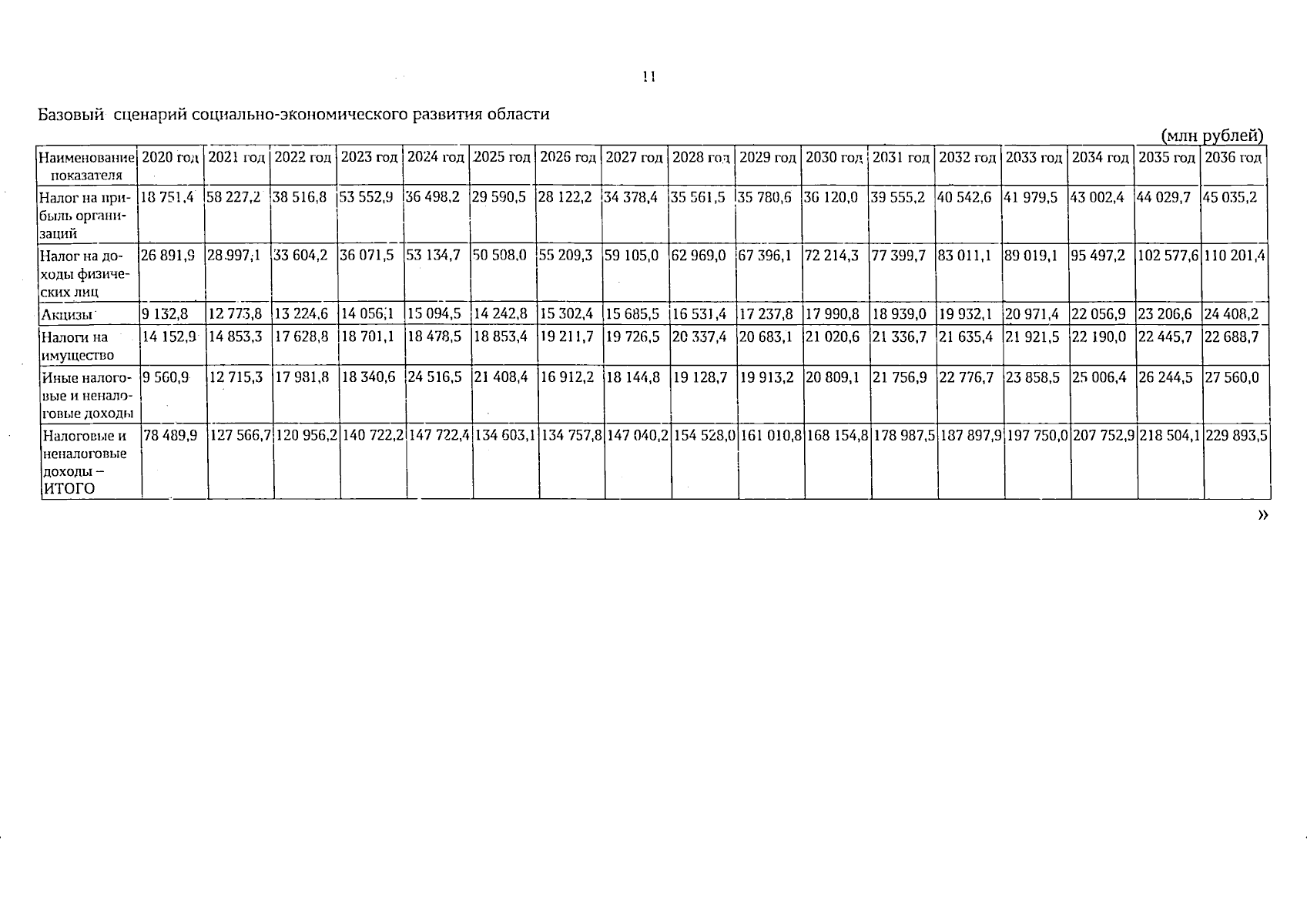 11

Базовый сценарий социально-экономического развития области

(млн рублей)

| Наименование показателя | 2020 год | 2021 год | 2022 год | 2023 год | 2024 год | 2025 год | 2026 год | 2027 год | 2028 год | 2029 год | 2030 год | 2031 год | 2032 год | 2033 год | 2034 год | 2035 год | 2036 год |
|---|---|---|---|---|---|---|---|---|---|---|---|---|---|---|---|---|---|
| Налог на прибыль организаций | 18 751,4 | 58 227,2 | 38 516,8 | 53 552,9 | 36 498,2 | 29 590,5 | 28 122,2 | 34 378,4 | 35 561,5 | 35 780,6 | 36 120,0 | 39 555,2 | 40 542,6 | 41 979,5 | 43 002,4 | 44 029,7 | 45 035,2 |
| Налог на доходы физических лиц | 26 891,9 | 28 997,1 | 33 604,2 | 36 071,5 | 53 134,7 | 50 508,0 | 55 209,3 | 59 105,0 | 62 969,0 | 67 396,1 | 72 214,3 | 77 399,7 | 83 011,1 | 89 019,1 | 95 497,2 | 102 577,6 | 110 201,4 |
| Акцизы | 9 132,8 | 12 773,8 | 13 224,6 | 14 056,1 | 15 094,5 | 14 242,8 | 15 302,4 | 15 685,5 | 16 531,4 | 17 237,8 | 17 990,8 | 18 939,0 | 19 932,1 | 20 971,4 | 22 056,9 | 23 206,6 | 24 408,2 |
| Налоги на имущество | 14 152,9 | 14 853,3 | 17 628,8 | 18 701,1 | 18 478,5 | 18 853,4 | 19 211,7 | 19 726,5 | 20 337,4 | 20 683,1 | 21 020,6 | 21 336,7 | 21 635,4 | 21 921,5 | 22 190,0 | 22 445,7 | 22 688,7 |
| Иные налоговые и неналоговые доходы | 9 560,9 | 12 715,3 | 17 981,8 | 18 340,6 | 24 516,5 | 21 408,4 | 16 912,2 | 18 144,8 | 19 128,7 | 19 913,2 | 20 809,1 | 21 756,9 | 22 776,7 | 23 858,5 | 25 006,4 | 26 244,5 | 27 560,0 |
| Налоговые и неналоговые доходы – ИТОГО | 78 489,9 | 127 566,7 | 120 956,2 | 140 722,2 | 147 722,4 | 134 603,1 | 134 757,8 | 147 040,2 | 154 528,0 | 161 010,8 | 168 154,8 | 178 987,5 | 187 897,9 | 197 750,0 | 207 752,9 | 218 504,1 | 229 893,5 |

»